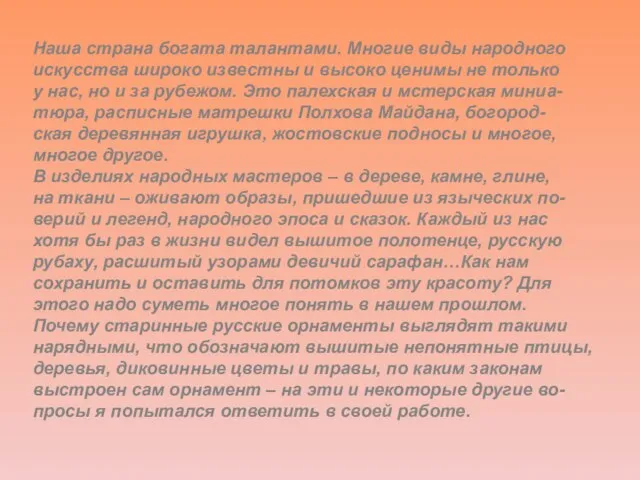 Наша страна богата талантами. Многие виды народного искусства широко известны и высоко ценимы не только у нас, но и за рубежом. Это палехская и мстерская миниатюра, расписные матрешки Полхова Майдана, богородская деревянная игрушка, жостовские подносы и многое, многое другое.
В изделиях народных мастеров – в дереве, камне, глине, на ткани – оживают образы, пришедшие из языческих поверий и легенд, народного эпоса и сказок. Каждый из нас хотя бы раз в жизни видел вышитое полотенце, русскую рубаху, расшитый узорами девичий сарафан…Как нам сохранить и оставить для потомков эту красоту? Для этого надо суметь многое понять в нашем прошлом. Почему старинные русские орнаменты выглядят такими нарядными, что обозначают вышитые непонятные птицы, деревья, диковинные цветы и травы, по каким законам выстроен сам орнамент – на эти и некоторые другие вопросы я попытался ответить в своей работе.